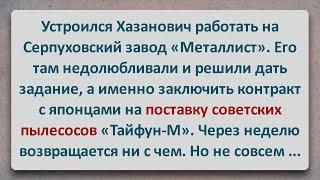 Устроился Хазанович работать на Серпуховский завод «Металлист». Его там недолюбливали и решили дать задание, а именно заключить контракт с японцами на поставку советских пылесосов «Тайфун-М». Через неделю возвращается ни с чем. Но не совсем ...